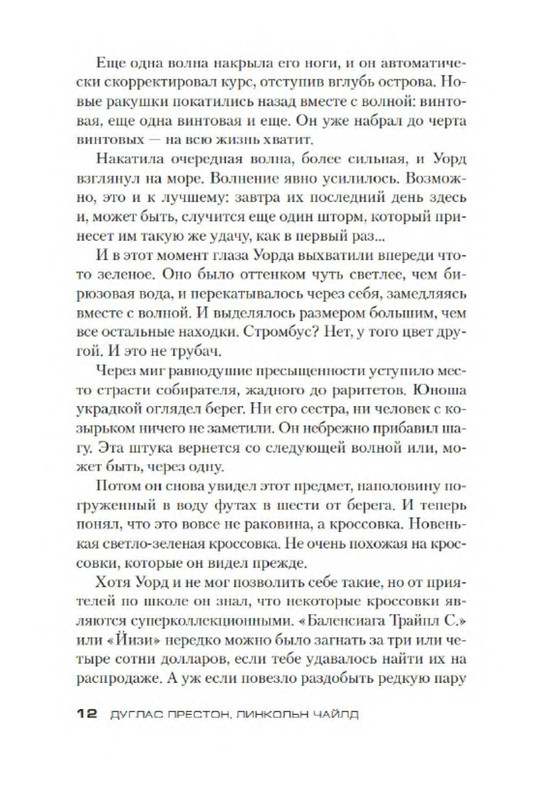 Еще одна волна накрыла его ноги, и он автоматически скорректировал курс, отступив вглубь острова. Новые ракушки покатились назад вместе с волной: винтовая, еще одна винтовая и еще. Он уже набрал до черта винтовых — на всю жизнь хватит.

Накатила очередная волна, более сильная, и Уорд взглянул на море. Волнение явно усилилось. Возможно, это и к лучшему: завтра их последний день здесь и, может быть, случится еще один шторм, который принесет им такую же удачу, как в первый раз...

И в этот момент глаза Уорда выхватили впереди что-то зеленое. Оно было оттенком чуть светлее, чем бирюзовая вода, и перекатывалось через себя, замедляясь вместе с волной. И выделялось размером большим, чем все остальные находки. Стромбус? Нет, у того цвет другой. И это не трубач.

Через миг равнодушие пресыщенности уступило место страсти собирателя, жадного до раритетов. Юноша украдкой оглядел берег. Ни его сестра, ни человек с козырьком ничего не заметили. Он небрежно прибавил шагу. Эта штука вернется со следующей волной или, может быть, через одну.

Потом он снова увидел этот предмет, наполовину погруженный в воду футах в шести от берега. И теперь понял, что это вовсе не раковина, а кроссовка. Новенькая светло-зеленая кроссовка. Не очень похожая на кроссовки, которые он видел прежде.

Хотя Уорд и не мог позволить себе такие, но от приятелей по школе он знал, что некоторые кроссовки являются суперколлекционными. «Баленсиага Трайпл С.» или «Йизи» нередко можно было загнать за три или четыре сотни долларов, если тебе удавалось найти их на распродаже. А уж если повезло раздобыть редкую пару

12 ДУГЛАС ПРЕСТОН, ЛИНКОЛЬН ЧАЙЛД